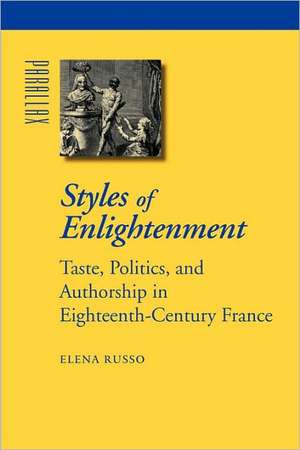 PARALLAX

Styles of Enlightenment

Taste, Politics, and Authorship in Eighteenth-Century France

ELENA RUSSO